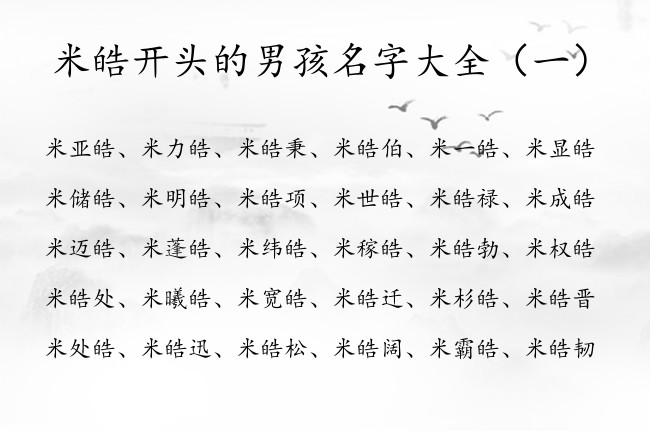 米皓开头的男孩名字大全（一）

米亚皓、米力皓、米皓秉、米皓伯、米一皓、米显皓

米储皓、米明皓、米皓项、米世皓、米皓禄、米成皓

米迈皓、米蓬皓、米纬皓、米稼皓、米皓勃、米权皓

米皓处、米曦皓、米宽皓、米皓迁、米杉皓、米皓晋

米处皓、米皓迅、米皓松、米皓阔、米霸皓、米皓韧